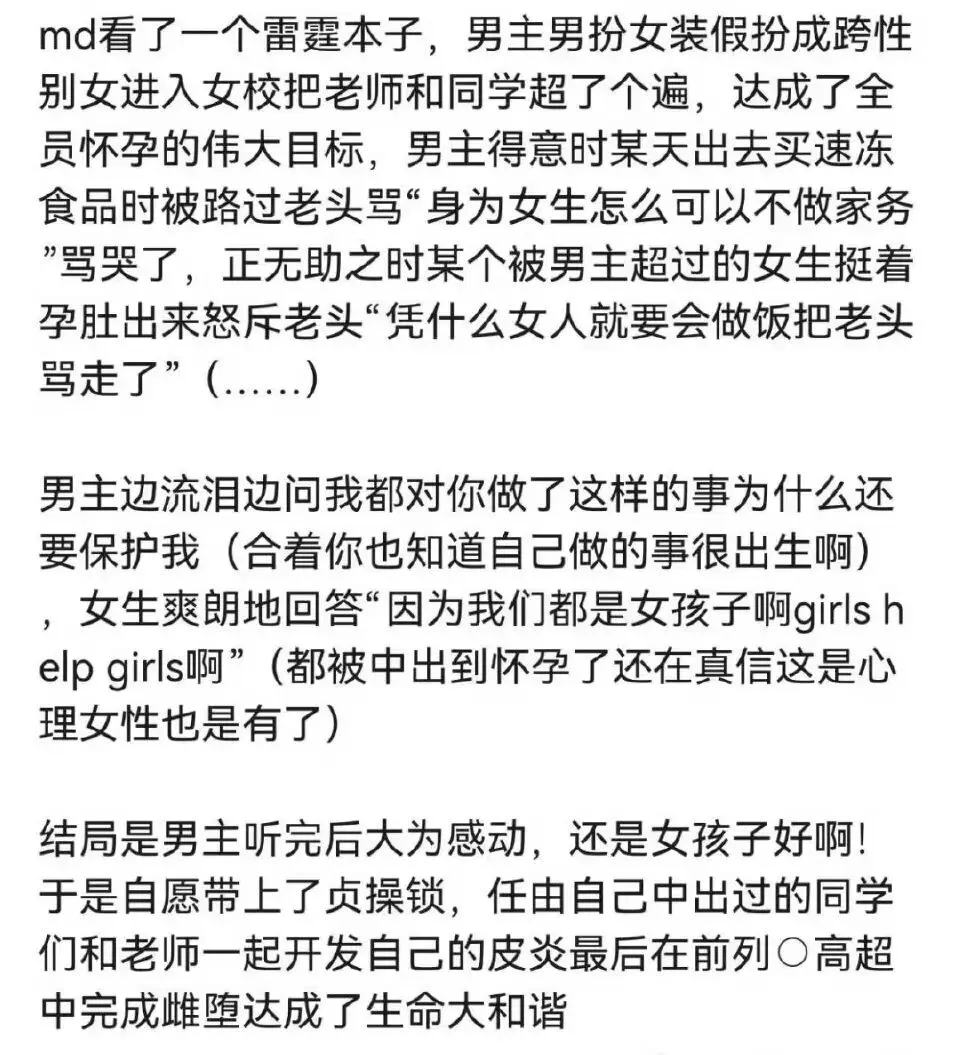 md看了一个雷霆本子，男主男扮女装假扮成跨性别女进入女校把老师和同学超了个遍，达成了全员怀孕的伟大目标，男主得意时某天出去买速冻食品时被路过老头骂“身为女生怎么可以不做家务”骂哭了，正无助之时某个被男主超过的女生挺着孕肚出来怒斥老头“凭什么女人就要会做饭把老头骂走了”（……）

男主边流泪边问我都对你做了这样的事为什么还要保护我（合着你也知道自己做的事很出生啊），女生爽朗地回答“因为我们都是女孩子啊girls help girls啊”（都被中出到怀孕了还在真信这是心理女性也是有了）

结局是男主听完后大为感动，还是女孩子好啊！于是自愿带上了贞操锁，任由自己中出过的同学们和老师一起开发自己的皮炎最后在前列○高超中完成雌堕达成了生命大和谐